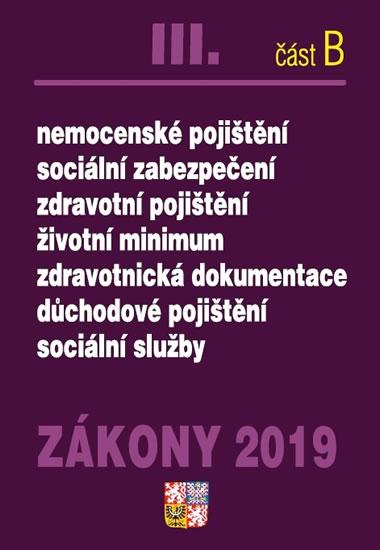 III. část B

nemocenské pojištění
sociální zabezpečení
zdravotní pojištění
životní minimum
zdravotnická dokumentace
důchodové pojištění
sociální služby

ZÁKONY 2019